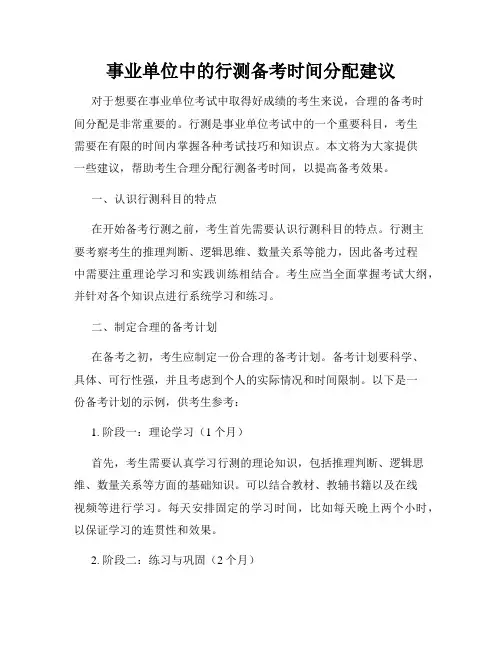 事业单位中的行测备考时间分配建议

对于想要在事业单位考试中取得好成绩的考生来说，合理的备考时间分配是非常重要的。行测是事业单位考试中的一个重要科目，考生需要在有限的时间内掌握各种考试技巧和知识点。本文将为大家提供一些建议，帮助考生合理分配行测备考时间，以提高备考效果。

一、认识行测科目的特点

在开始备考行测之前，考生首先需要认识行测科目的特点。行测主要考察考生的推理判断、逻辑思维、数量关系等能力，因此备考过程中需要注重理论学习和实践训练相结合。考生应当全面掌握考试大纲，并针对各个知识点进行系统学习和练习。

二、制定合理的备考计划

在备考之初，考生应制定一份合理的备考计划。备考计划要科学、具体、可行性强，并且考虑到个人的实际情况和时间限制。以下是一份备考计划的示例，供考生参考：

1. 阶段一：理论学习（1 个月）

首先，考生需要认真学习行测的理论知识，包括推理判断、逻辑思维、数量关系等方面的基础知识。可以结合教材、教辅书籍以及在线视频等进行学习。每天安排固定的学习时间，比如每天晚上两个小时，以保证学习的连贯性和效果。

2. 阶段二：练习与巩固（2 个月）